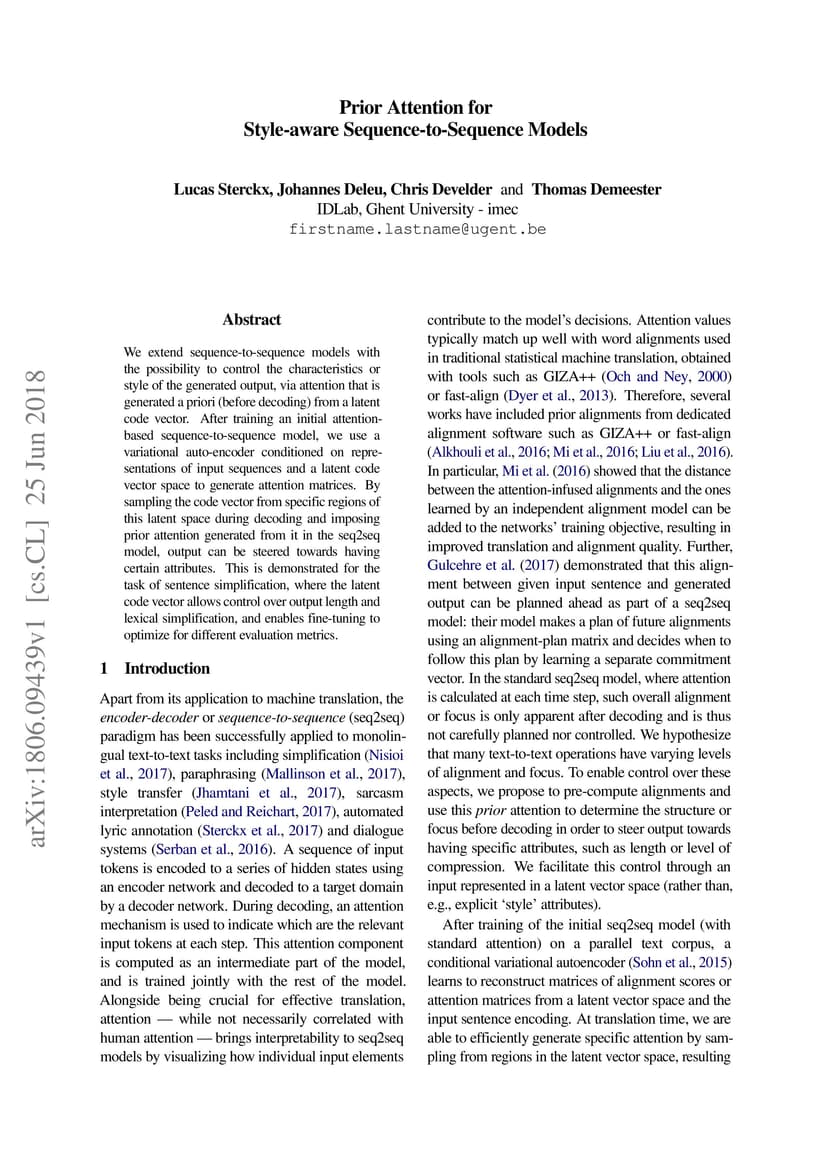 Prior Attention for
Style-aware Sequence-to-Sequence Models

Lucas Sterckx, Johannes Deleu, Chris Develder and Thomas Demeester
IDLab, Ghent University - imec
firstname.lastname@ugent.be

arXiv:1806.09439v1 [cs.CL] 25 Jun 2018

Abstract

We extend sequence-to-sequence models with the possibility to control the characteristics or style of the generated output, via attention that is generated a priori (before decoding) from a latent code vector. After training an initial attention-based sequence-to-sequence model, we use a variational auto-encoder conditioned on representations of input sequences and a latent code vector space to generate attention matrices. By sampling the code vector from specific regions of this latent space during decoding and imposing prior attention generated from it in the seq2seq model, output can be steered towards having certain attributes. This is demonstrated for the task of sentence simplification, where the latent code vector allows control over output length and lexical simplification, and enables fine-tuning to optimize for different evaluation metrics.

1 Introduction

Apart from its application to machine translation, the encoder-decoder or sequence-to-sequence (seq2seq) paradigm has been successfully applied to monolingual text-to-text tasks including simplification (Nisioi et al., 2017), paraphrasing (Mallinson et al., 2017), style transfer (Jhamtani et al., 2017), sarcasm interpretation (Peled and Reichart, 2017), automated lyric annotation (Sterckx et al., 2017) and dialogue systems (Serban et al., 2016). A sequence of input tokens is encoded to a series of hidden states using an encoder network and decoded to a target domain by a decoder network. During decoding, an attention mechanism is used to indicate which are the relevant input tokens at each step. This attention component is computed as an intermediate part of the model, and is trained jointly with the rest of the model. Alongside being crucial for effective translation, attention — while not necessarily correlated with human attention — brings interpretability to seq2seq models by visualizing how individual input elements contribute to the model's decisions. Attention values typically match up well with word alignments used in traditional statistical machine translation, obtained with tools such as GIZA++ (Och and Ney, 2000) or fast-align (Dyer et al., 2013). Therefore, several works have included prior alignments from dedicated alignment software such as GIZA++ or fast-align (Alkhouli et al., 2016; Mi et al., 2016; Liu et al., 2016). In particular, Mi et al. (2016) showed that the distance between the attention-infused alignments and the ones learned by an independent alignment model can be added to the networks' training objective, resulting in improved translation and alignment quality. Further, Gulcehre et al. (2017) demonstrated that this alignment between given input sentence and generated output can be planned ahead as part of a seq2seq model: their model makes a plan of future alignments using an alignment-plan matrix and decides when to follow this plan by learning a separate commitment vector. In the standard seq2seq model, where attention is calculated at each time step, such overall alignment or focus is only apparent after decoding and is thus not carefully planned nor controlled. We hypothesize that many text-to-text operations have varying levels of alignment and focus. To enable control over these aspects, we propose to pre-compute alignments and use this prior attention to determine the structure or focus before decoding in order to steer output towards having specific attributes, such as length or level of compression. We facilitate this control through an input represented in a latent vector space (rather than, e.g., explicit 'style' attributes).

After training of the initial seq2seq model (with standard attention) on a parallel text corpus, a conditional variational autoencoder (Sohn et al., 2015) learns to reconstruct matrices of alignment scores or attention matrices from a latent vector space and the input sentence encoding. At translation time, we are able to efficiently generate specific attention by sampling from regions in the latent vector space, resulting